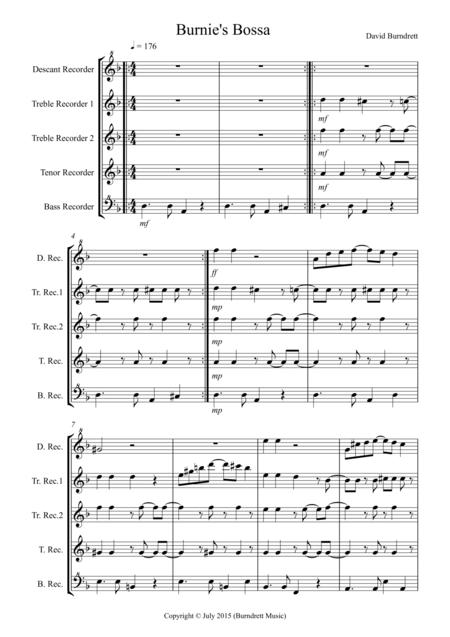 Burnie's Bossa

David Burndrett

♩ = 176

Descant Recorder

Treble Recorder 1

Treble Recorder 2

Tenor Recorder

Bass Recorder

mf

mf

mf

mf

4

D. Rec.

Tr. Rec.1

Tr. Rec.2

T. Rec.

B. Rec.

ff

mp

mp

mp

mp

7

D. Rec.

Tr. Rec.1

Tr. Rec.2

T. Rec.

B. Rec.

Copyright © July 2015 (Burndrett Music)